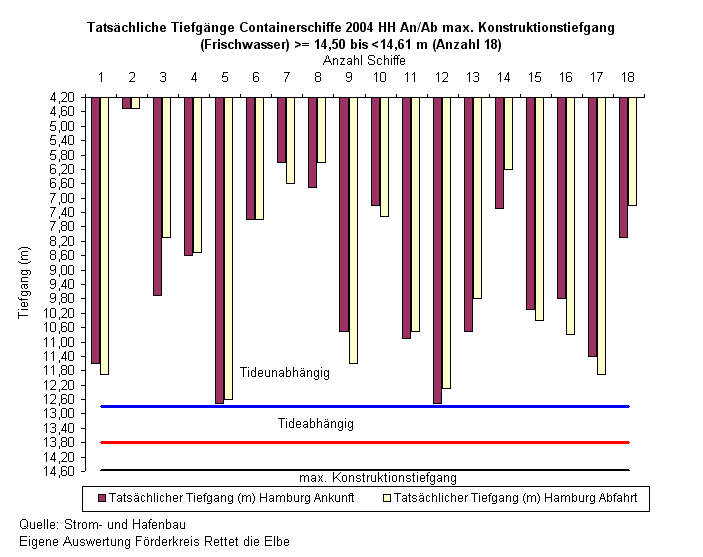 Tatsächliche Tiefgänge Containerschiffe 2004 HH An/Ab max. Konstruktionstiefgang (Frischwasser) >= 14,50 bis <14,61 m (Anzahl 18)

Anzahl Schiffe

1 2 3 4 5 6 7 8 9 10 11 12 13 14 15 16 17 18

Tiefgang (m)

4,20
4,60
5,00
5,40
5,80
6,20
6,60
7,00
7,40
7,80
8,20
8,60
9,00
9,40
9,80
10,20
10,60
11,00
11,40
11,80
12,20
12,60
13,00
13,40
13,80
14,20
14,60

Tideunabhängig

Tideabhängig

max. Konstruktionstiefgang

Tatsächlicher Tiefgang (m) Hamburg Ankunft
Tatsächlicher Tiefgang (m) Hamburg Abfahrt

Quelle: Strom- und Hafenbau
Eigene Auswertung Förderkreis Rettet die Elbe